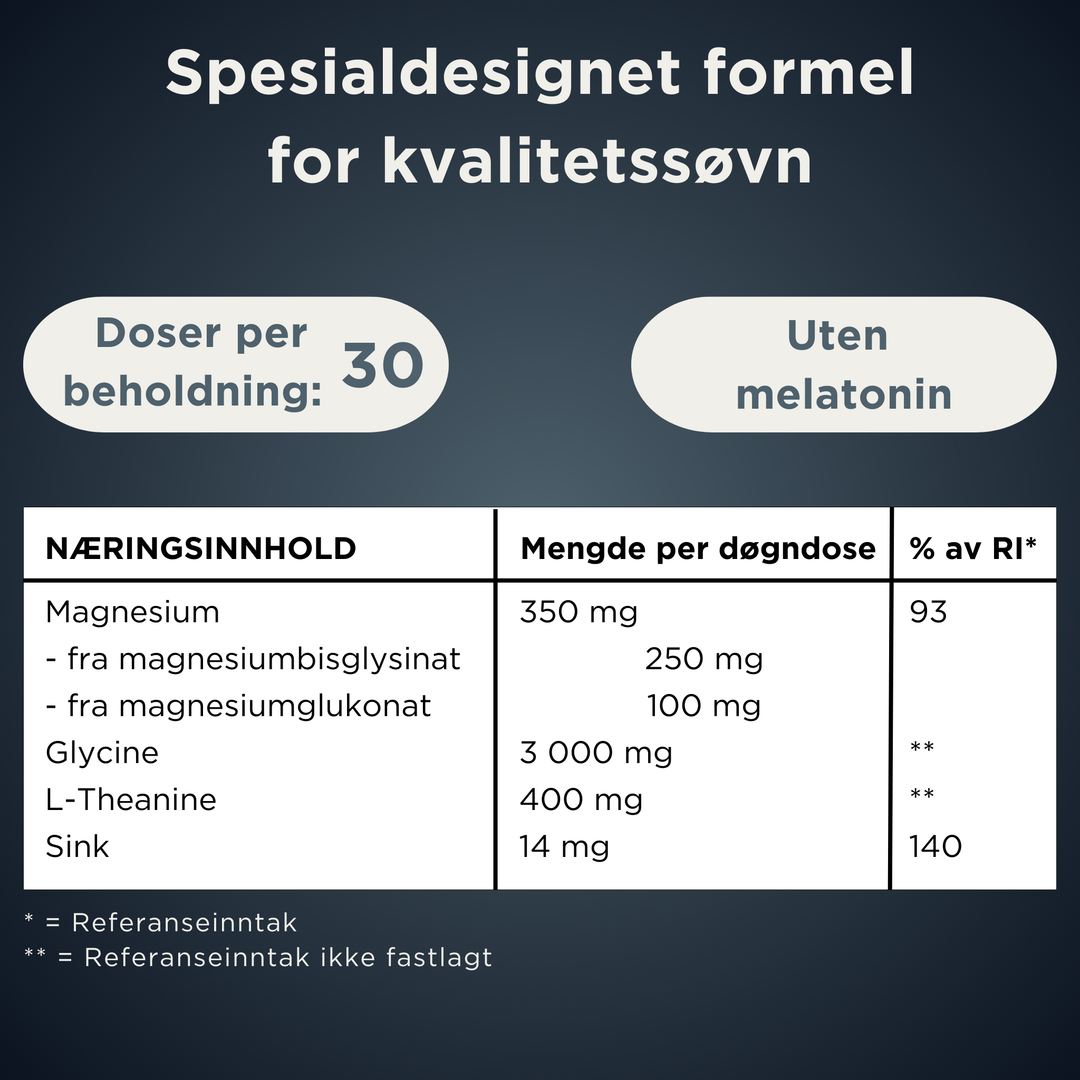 Spesialdesignet formel for kvalitetssøvn

Doser per beholdning: 30

Uten melatonin

| NÆRINGSINNHOLD | Mengde per døgndose | % av RI* |
|---|---|---|
| Magnesium | 350 mg | 93 |
| - fra magnesiumbisglysinat | 250 mg | |
| - fra magnesiumglukonat | 100 mg | |
| Glycine | 3 000 mg | ** |
| L-Theanine | 400 mg | ** |
| Sink | 14 mg | 140 |

* = Referanseinntak
** = Referanseinntak ikke fastlagt